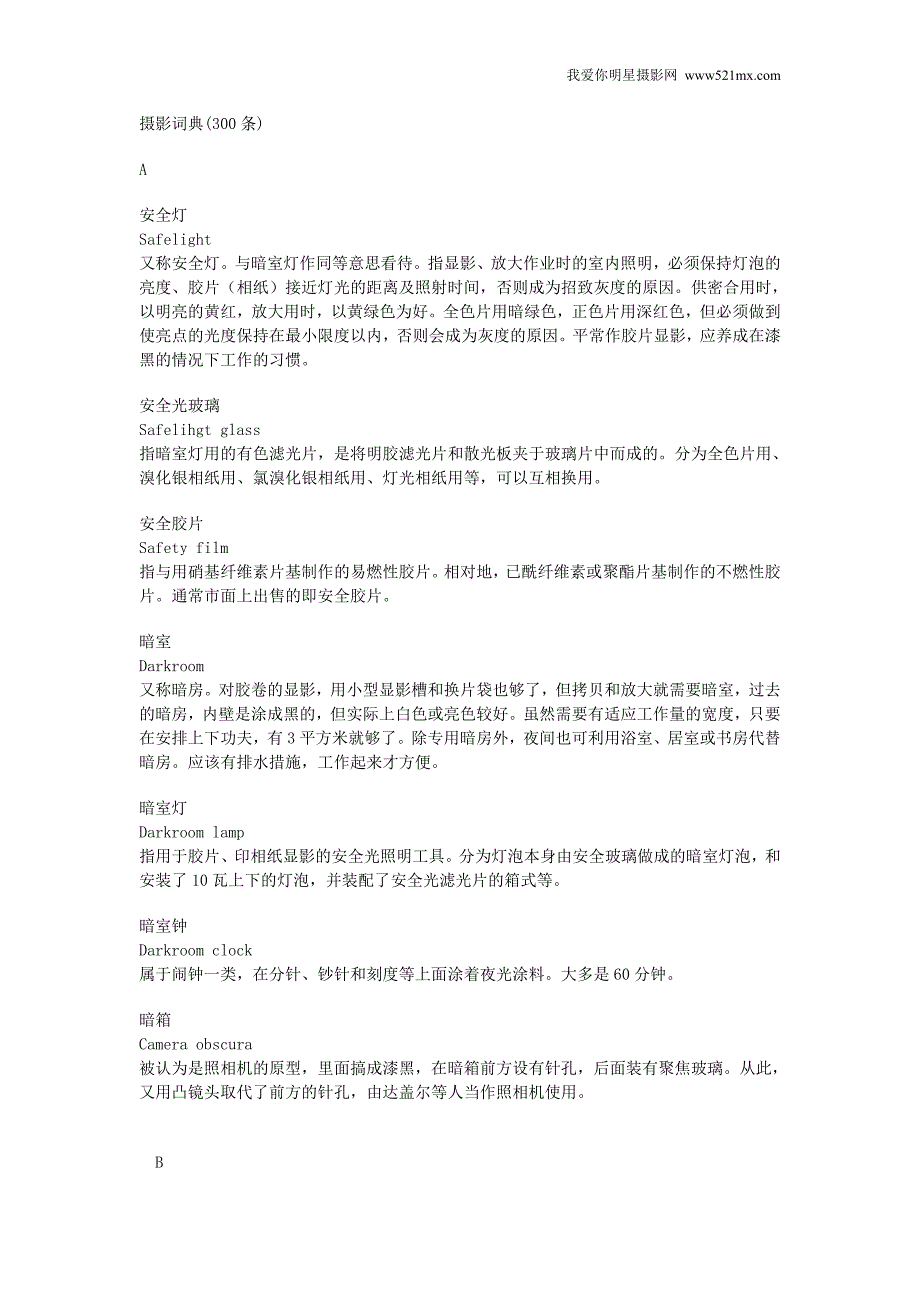 我爱你明星摄影网 www521mx.com

摄影词典(300 条)

A

安全灯
Safelight
又称安全灯。与暗室灯作同等意思看待。指显影、放大作业时的室内照明，必须保持灯泡的亮度、胶片（相纸）接近灯光的距离及照射时间，否则成为招致灰度的原因。供密合用时，以明亮的黄红，放大用时，以黄绿色为好。全色片用暗绿色，正色片用深红色，但必须做到使亮点的光度保持在最小限度以内，否则会成为灰度的原因。平常作胶片显影，应养成在漆黑的情况下工作的习惯。

安全光玻璃
Safelihgt glass
指暗室灯用的有色滤光片，是将明胶滤光片和散光板夹于玻璃片中而成的。分为全色片用、溴化银相纸用、氯溴化银相纸用、灯光相纸用等，可以互相换用。

安全胶片
Safety film
指与用硝基纤维素片基制作的易燃性胶片。相对地，已酰纤维素或聚酯片基制作的不燃性胶片。通常市面上出售的即安全胶片。

暗室
Darkroom
又称暗房。对胶卷的显影，用小型显影槽和换片袋也够了，但拷贝和放大就需要暗室，过去的暗房，内壁是涂成黑的，但实际上白色或亮色较好。虽然需要有适应工作量的宽度，只要在安排上下功夫，有 3 平方米就够了。除专用暗房外，夜间也可利用浴室、居室或书房代替暗房。应该有排水措施，工作起来才方便。

暗室灯
Darkroom lamp
指用于胶片、印相纸显影的安全光照明工具。分为灯泡本身由安全玻璃做成的暗室灯泡，和安装了 10 瓦上下的灯泡，并装配了安全光滤光片的箱式等。

暗室钟
Darkroom clock
属于闹钟一类，在分针、钞针和刻度等上面涂着夜光涂料。大多是 60 分钟。

暗箱
Camera obscura
被认为是照相机的原型，里面搞成漆黑，在暗箱前方设有针孔，后面装有聚焦玻璃。从此，又用凸镜头取代了前方的针孔，由达盖尔等人当作照相机使用。

B